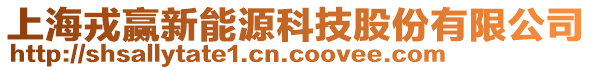 上海戎赢新能源科技股份有限公司
http://shsallytate1.cn.coovee.com